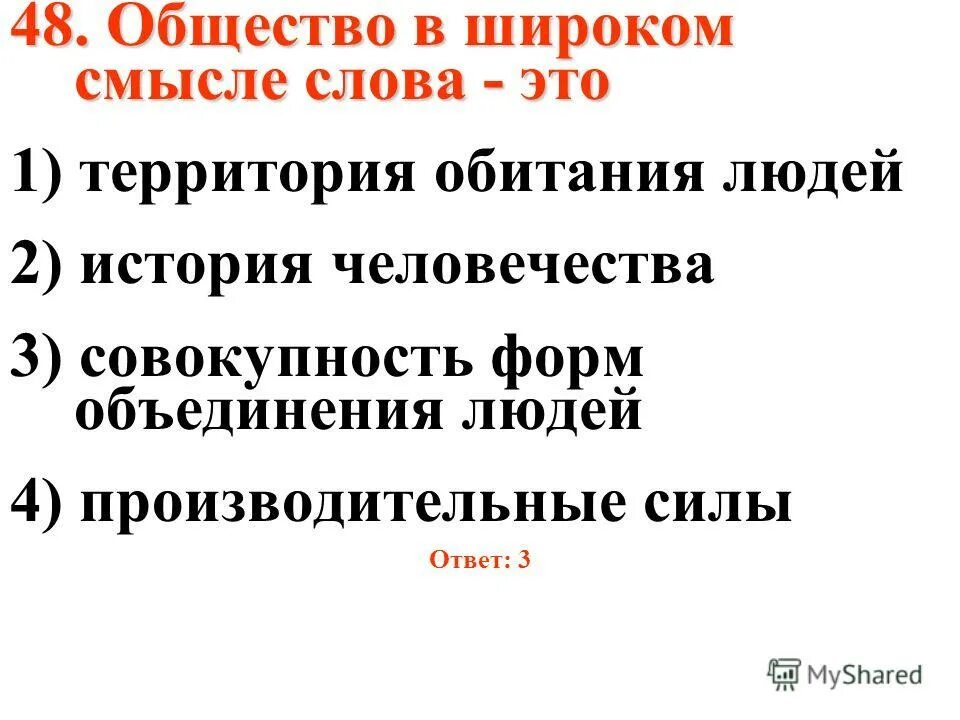 48. Общество в широком смысле слова - это

1) территория обитания людей

2) история человечества

3) совокупность форм объединения людей

4) производительные силы

Ответ: 3

MyShared